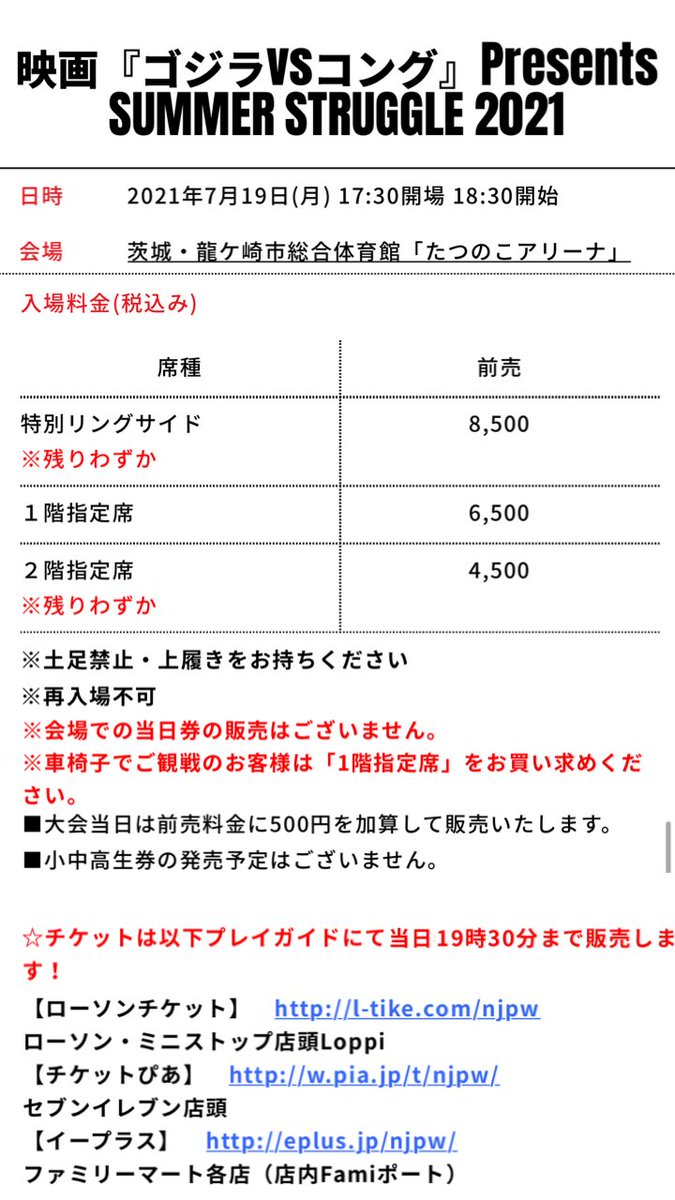 映画『ゴジラVSコング』Presents SUMMER STRUGGLE 2021

日時　2021年7月19日(月) 17:30開場 18:30開始

会場　茨城・龍ケ崎市総合体育館「たつのこアリーナ」

入場料金(税込み)

| 席種 | 前売 |
|---|---|
| 特別リングサイド ※残りわずか | 8,500 |
| １階指定席 | 6,500 |
| ２階指定席 ※残りわずか | 4,500 |

※土足禁止・上履きをお持ちください
※再入場不可
※会場での当日券の販売はございません。
※車椅子でご観戦のお客様は「1階指定席」をお買い求めください。
■大会当日は前売料金に500円を加算して販売いたします。
■小中高生券の発売予定はございません。

☆チケットは以下プレイガイドにて当日19時30分まで販売します！
【ローソンチケット】　http://l-tike.com/njpw
ローソン・ミニストップ店頭Loppi
【チケットぴあ】　http://w.pia.jp/t/njpw/
セブンイレブン店頭
【イープラス】　http://eplus.jp/njpw/
ファミリーマート各店（店内Famiポート）